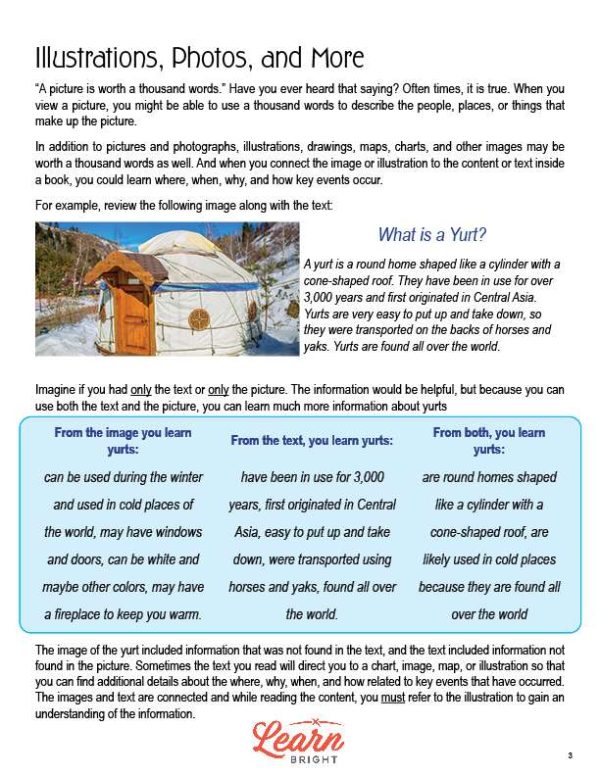 Illustrations, Photos, and More

"A picture is worth a thousand words." Have you ever heard that saying? Often times, it is true. When you view a picture, you might be able to use a thousand words to describe the people, places, or things that make up the picture.

In addition to pictures and photographs, illustrations, drawings, maps, charts, and other images may be worth a thousand words as well. And when you connect the image or illustration to the content or text inside a book, you could learn where, when, why, and how key events occur.

For example, review the following image along with the text:

What is a Yurt?

A yurt is a round home shaped like a cylinder with a cone-shaped roof. They have been in use for over 3,000 years and first originated in Central Asia. Yurts are very easy to put up and take down, so they were transported on the backs of horses and yaks. Yurts are found all over the world.

Imagine if you had only the text or only the picture. The information would be helpful, but because you can use both the text and the picture, you can learn much more information about yurts

| From the image you learn yurts: | From the text, you learn yurts: | From both, you learn yurts: |
|---|---|---|
| can be used during the winter and used in cold places of the world, may have windows and doors, can be white and maybe other colors, may have a fireplace to keep you warm. | have been in use for 3,000 years, first originated in Central Asia, easy to put up and take down, were transported using horses and yaks, found all over the world. | are round homes shaped like a cylinder with a cone-shaped roof, are likely used in cold places because they are found all over the world |

The image of the yurt included information that was not found in the text, and the text included information not found in the picture. Sometimes the text you read will direct you to a chart, image, map, or illustration so that you can find additional details about the where, why, when, and how related to key events that have occurred. The images and text are connected and while reading the content, you must refer to the illustration to gain an understanding of the information.

Learn BRIGHT

3